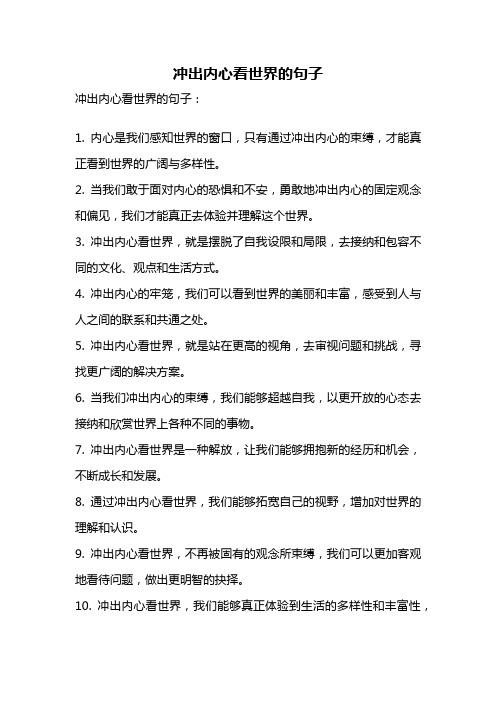 冲出内心看世界的句子

冲出内心看世界的句子：

1. 内心是我们感知世界的窗口，只有通过冲出内心的束缚，才能真正看到世界的广阔与多样性。

2. 当我们敢于面对内心的恐惧和不安，勇敢地冲出内心的固定观念和偏见，我们才能真正去体验并理解这个世界。

3. 冲出内心看世界，就是摆脱了自我设限和局限，去接纳和包容不同的文化、观点和生活方式。

4. 冲出内心的牢笼，我们可以看到世界的美丽和丰富，感受到人与人之间的联系和共通之处。

5. 冲出内心看世界，就是站在更高的视角，去审视问题和挑战，寻找更广阔的解决方案。

6. 当我们冲出内心的束缚，我们能够超越自我，以更开放的心态去接纳和欣赏世界上各种不同的事物。

7. 冲出内心看世界是一种解放，让我们能够拥抱新的经历和机会，不断成长和发展。

8. 通过冲出内心看世界，我们能够拓宽自己的视野，增加对世界的理解和认识。

9. 冲出内心看世界，不再被固有的观念所束缚，我们可以更加客观地看待问题，做出更明智的抉择。

10. 冲出内心看世界，我们能够真正体验到生活的多样性和丰富性，